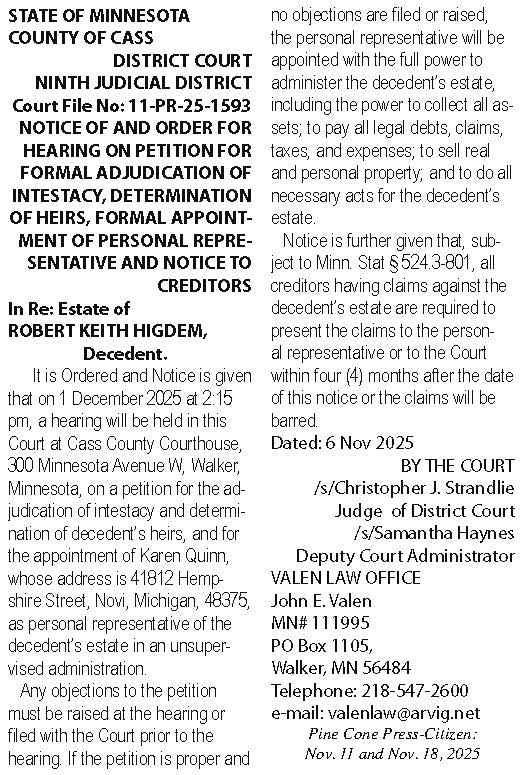 STATE OF MINNESOTA
COUNTY OF CASS
DISTRICT COURT
NINTH JUDICIAL DISTRICT
Court File No: 11-PR-25-1593
NOTICE OF AND ORDER FOR HEARING ON PETITION FOR FORMAL ADJUDICATION OF INTESTACY, DETERMINATION OF HEIRS, FORMAL APPOINTMENT OF PERSONAL REPRESENTATIVE AND NOTICE TO CREDITORS
In Re: Estate of
ROBERT KEITH HIGDEM,
Decedent.

It is Ordered and Notice is given that on 1 December 2025 at 2:15 pm, a hearing will be held in this Court at Cass County Courthouse, 300 Minnesota Avenue W, Walker, Minnesota, on a petition for the adjudication of intestacy and determination of decedent's heirs, and for the appointment of Karen Quinn, whose address is 41812 Hempshire Street, Novi, Michigan, 48375, as personal representative of the decedent's estate in an unsupervised administration.

Any objections to the petition must be raised at the hearing or filed with the Court prior to the hearing. If the petition is proper and no objections are filed or raised, the personal representative will be appointed with the full power to administer the decedent's estate, including the power to collect all assets; to pay all legal debts, claims, taxes, and expenses; to sell real and personal property; and to do all necessary acts for the decedent's estate.

Notice is further given that, subject to Minn. Stat § 524.3-801, all creditors having claims against the decedent's estate are required to present the claims to the personal representative or to the Court within four (4) months after the date of this notice or the claims will be barred.

Dated: 6 Nov 2025
BY THE COURT
/s/Christopher J. Strandlie
Judge of District Court
/s/Samantha Haynes
Deputy Court Administrator
VALEN LAW OFFICE
John E. Valen
MN# 111995
PO Box 1105,
Walker, MN 56484
Telephone: 218-547-2600
e-mail: valenlaw@arvig.net
Pine Cone Press-Citizen:
Nov. 11 and Nov. 18, 2025